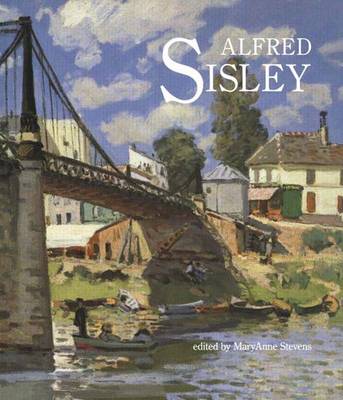 ALFRED
SISLEY

edited by MaryAnne Stevens